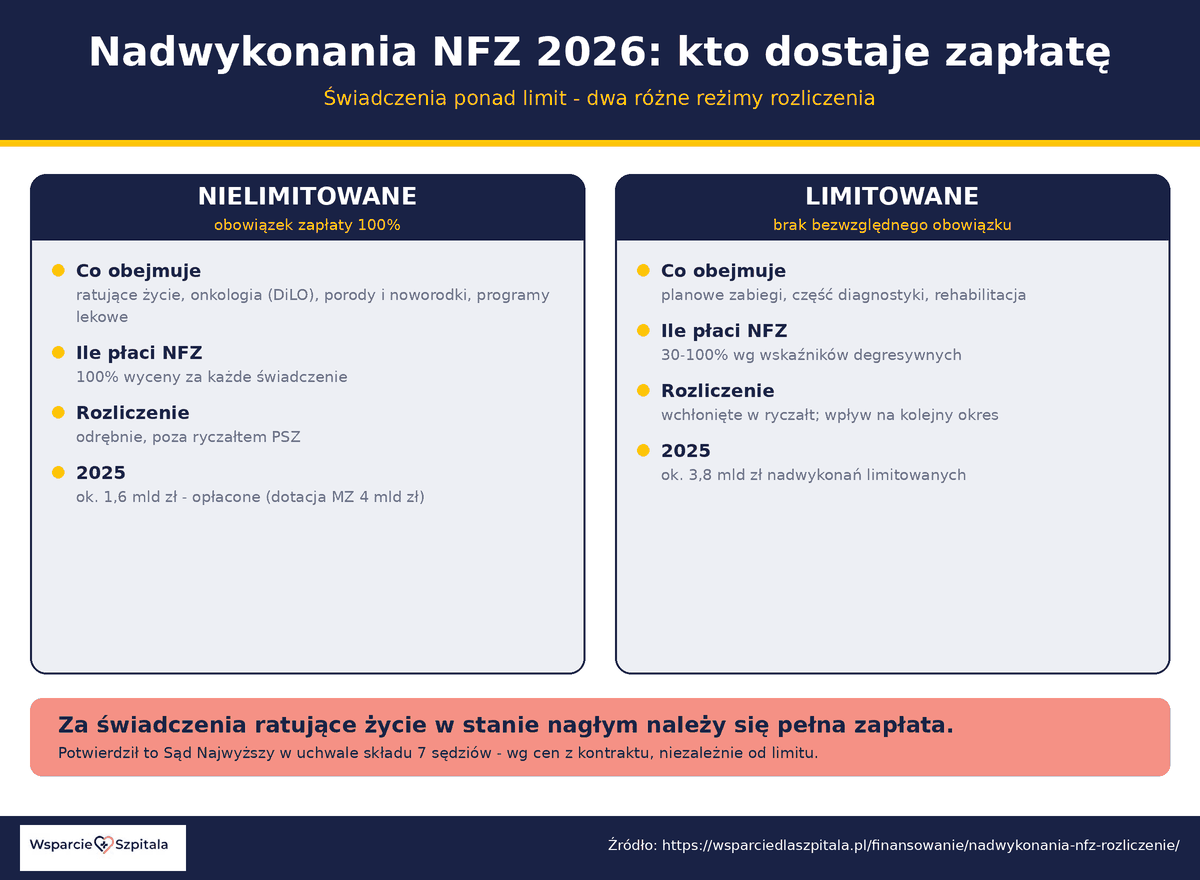 Nadwykonania NFZ 2026: kto dostaje zapłatę

Świadczenia ponad limit - dwa różne reżimy rozliczenia

NIELIMITOWANE

obowiązek zapłaty 100%

Co obejmuje

ratujące życie, onkologia (DiLO), porody i noworodki, programy lekowe

Ile płaci NFZ

100% wyceny za każde świadczenie

Rozliczenie

odrębnie, poza ryczałtem PSZ

2025

ok. 1,6 mld zł - opłacone (dotacja MZ 4 mld zł)

LIMITOWANE

brak bezwzględnego obowiązku

Co obejmuje

planowe zabiegi, część diagnostyki, rehabilitacja

Ile płaci NFZ

30-100% wg wskaźników degresywnych

Rozliczenie

wchłonięte w ryczałt; wpływ na kolejny okres

2025

ok. 3,8 mld zł nadwykonań limitowanych

Za świadczenia ratujące życie w stanie nagłym należy się pełna zapłata.

Potwierdził to Sąd Najwyższy w uchwale składu 7 sędziów - wg cen z kontraktu, niezależnie od limitu.

Wsparcie Szpitala

Źródło: https://wsparciedlaszpitala.pl/finansowanie/nadwykonania-nfz-rozliczenie/